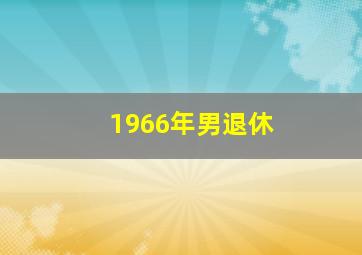 1966年男退休